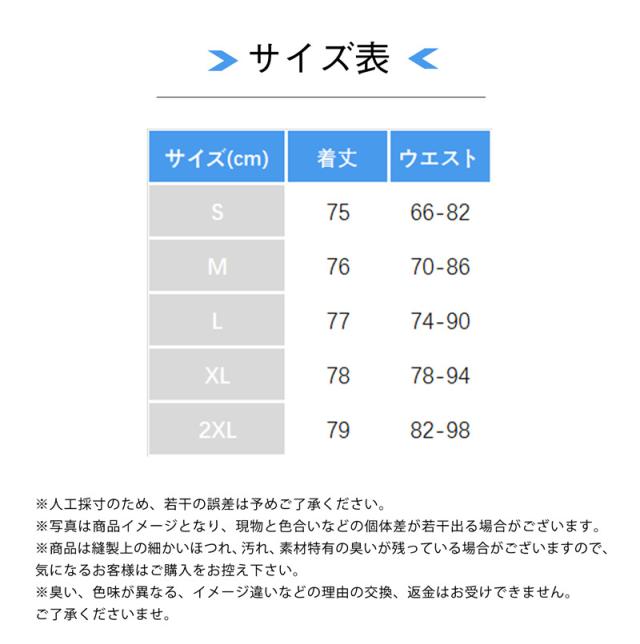 サイズ表

| サイズ(cm) | 着丈 | ウエスト |
|---|---|---|
| S | 75 | 66-82 |
| M | 76 | 70-86 |
| L | 77 | 74-90 |
| XL | 78 | 78-94 |
| 2XL | 79 | 82-98 |

※人工採寸のため、若干の誤差は予めご了承ください。
※写真は商品イメージとなり、現物と色合いなどの個体差が若干出る場合がございます。
※商品は縫製上の細かいほつれ、汚れ、素材特有の臭いが残っている場合がございますので、気になるお客様はご購入をお控え下さい。
※臭い、色味が異なる、イメージ違いなどの理由の交換、返金はお受けできません。
ご了承くださいませ。